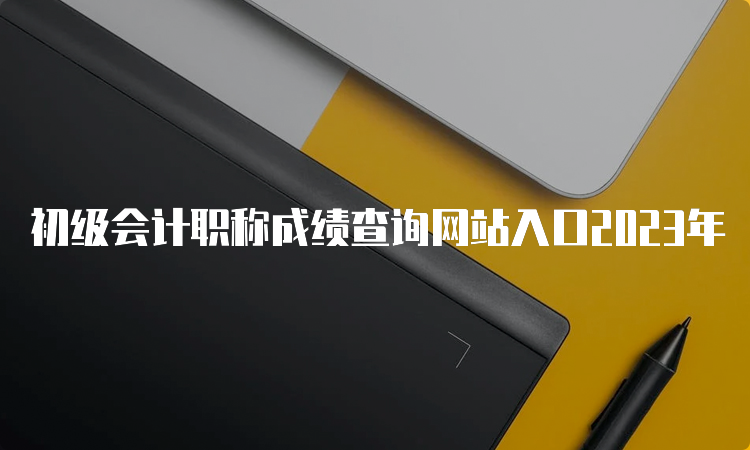 初级会计职称成绩查询网站入口2023年